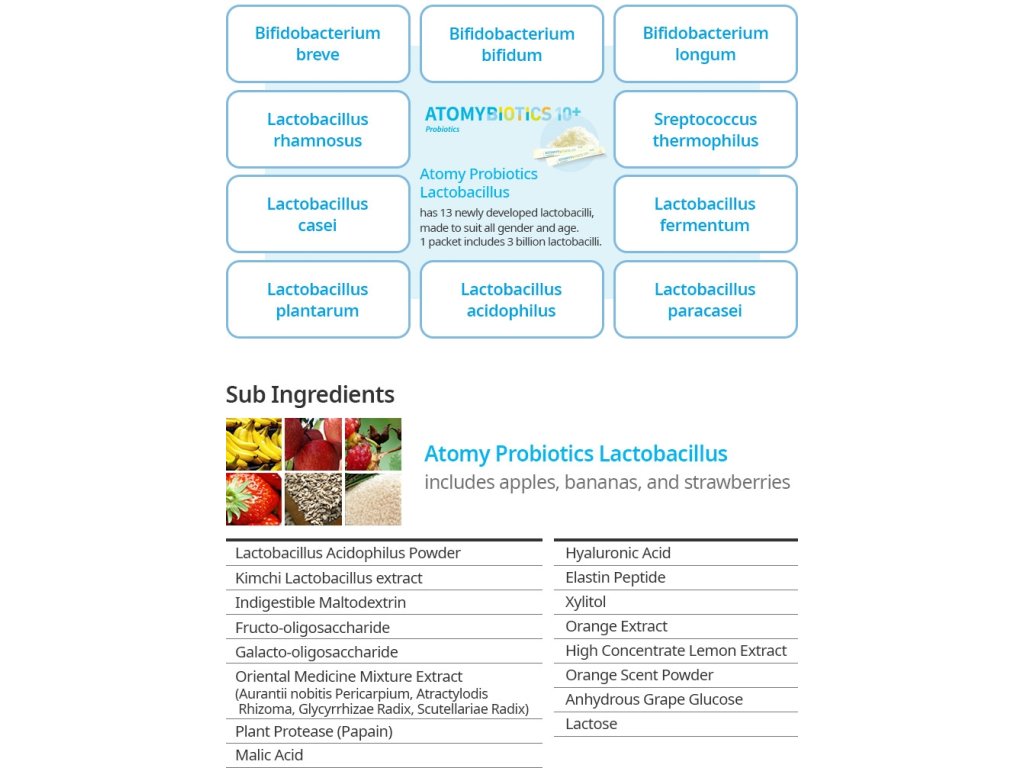 Bifidobacterium breve

Bifidobacterium bifidum

Bifidobacterium longum

Lactobacillus rhamnosus

ATOMYBIOTICS 10+
Probiotics

Atomy Probiotics Lactobacillus
has 13 newly developed lactobacilli, made to suit all gender and age. 1 packet includes 3 billion lactobacilli.

Sreptococcus thermophilus

Lactobacillus casei

Lactobacillus fermentum

Lactobacillus plantarum

Lactobacillus acidophilus

Lactobacillus paracasei

Sub Ingredients

Atomy Probiotics Lactobacillus
includes apples, bananas, and strawberries

Lactobacillus Acidophilus Powder
Kimchi Lactobacillus extract
Indigestible Maltodextrin
Fructo-oligosaccharide
Galacto-oligosaccharide
Oriental Medicine Mixture Extract
(Aurantii nobitis Pericarpium, Atractylodis Rhizoma, Glycyrrhizae Radix, Scutellariae Radix)
Plant Protease (Papain)
Malic Acid

Hyaluronic Acid
Elastin Peptide
Xylitol
Orange Extract
High Concentrate Lemon Extract
Orange Scent Powder
Anhydrous Grape Glucose
Lactose